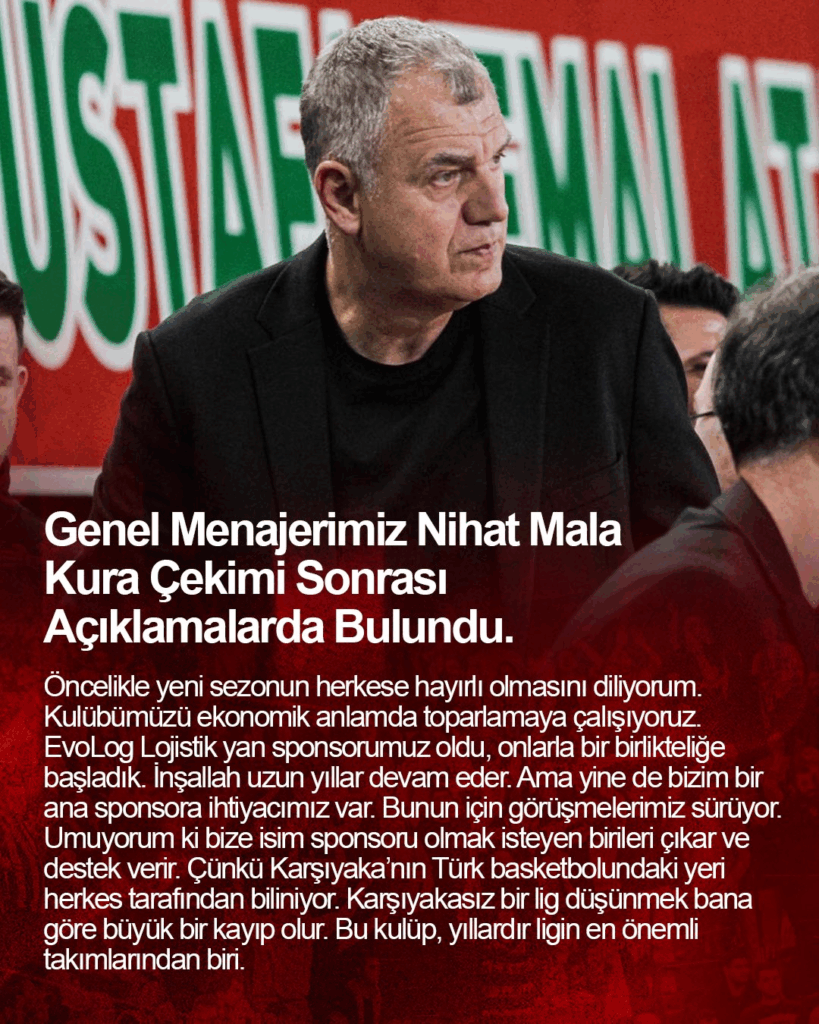 Genel Menajerimiz Nihat Mala Kura Çekimi Sonrası Açıklamalarda Bulundu.

Öncelikle yeni sezonun herkese hayırlı olmasını diliyorum. Kulübümüzü ekonomik anlamda toparlamaya çalışıyoruz. EvoLog Lojistik yan sponsorumuz oldu, onlarla bir birlikteliğe başladık. İnşallah uzun yıllar devam eder. Ama yine de bizim bir ana sponsora ihtiyacımız var. Bunun için görüşmelerimiz sürüyor. Umuyorum ki bize isim sponsoru olmak isteyen birileri çıkar ve destek verir. Çünkü Karşıyaka'nın Türk basketbolundaki yeri herkes tarafından biliniyor. Karşıyakasız bir lig düşünmek bana göre büyük bir kayıp olur. Bu kulüp, yıllardır ligin en önemli takımlarından biri.